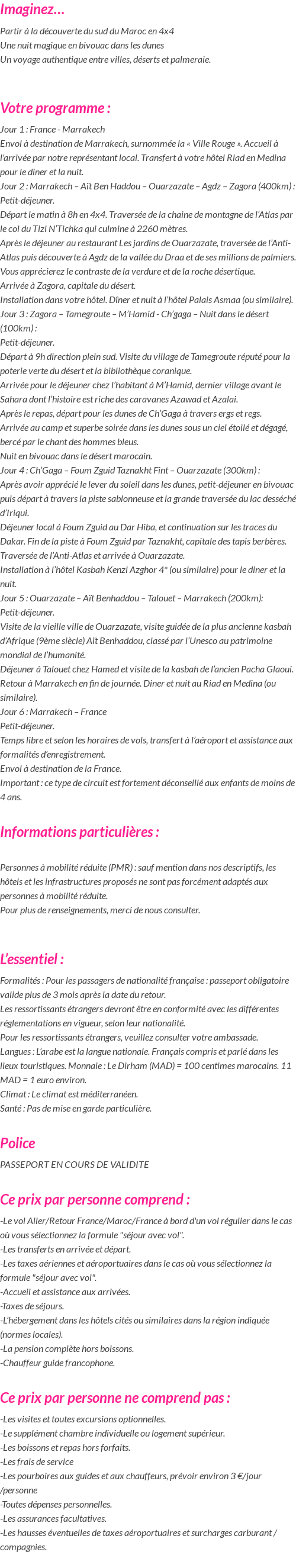 Imaginez…

Partir à la découverte du sud du Maroc en 4x4
Une nuit magique en bivouac dans les dunes
Un voyage authentique entre villes, déserts et palmeraie.

Votre programme :

Jour 1 : France - Marrakech
Envol à destination de Marrakech, surnommée la « Ville Rouge ». Accueil à l'arrivée par notre représentant local. Transfert à votre hôtel Riad en Medina pour le diner et la nuit.
Jour 2 : Marrakech – Aït Ben Haddou – Ouarzazate – Agdz – Zagora (400km) :
Petit-déjeuner.
Départ le matin à 8h en 4x4. Traversée de la chaine de montagne de l'Atlas par le col du Tizi N'Tichka qui culmine à 2260 mètres.
Après le déjeuner au restaurant Les jardins de Ouarzazate, traversée de l'Anti-Atlas puis découverte à Agdz de la vallée du Draa et de ses millions de palmiers. Vous apprécierez le contraste de la verdure et de la roche désertique.
Arrivée à Zagora, capitale du désert.
Installation dans votre hôtel. Dîner et nuit à l'hôtel Palais Asmaa (ou similaire).
Jour 3 : Zagora – Tamegroute – M'Hamid - Ch'gaga – Nuit dans le désert (100km) :
Petit-déjeuner.
Départ à 9h direction plein sud. Visite du village de Tamegroute réputé pour la poterie verte du désert et la bibliothèque coranique.
Arrivée pour le déjeuner chez l'habitant à M'Hamid, dernier village avant le Sahara dont l'histoire est riche des caravanes Azawad et Azalai.
Après le repas, départ pour les dunes de Ch'Gaga à travers ergs et regs.
Arrivée au camp et superbe soirée dans les dunes sous un ciel étoilé et dégagé, bercé par le chant des hommes bleus.
Nuit en bivouac dans le désert marocain.
Jour 4 : Ch'Gaga – Foum Zguid Taznakht Fint – Ouarzazate (300km) :
Après avoir apprécié le lever du soleil dans les dunes, petit-déjeuner en bivouac puis départ à travers la piste sablonneuse et la grande traversée du lac desséché d'Iriqui.
Déjeuner local à Foum Zguid au Dar Hiba, et continuation sur les traces du Dakar. Fin de la piste à Foum Zguid par Taznakht, capitale des tapis berbères.
Traversée de l'Anti-Atlas et arrivée à Ouarzazate.
Installation à l'hôtel Kasbah Kenzi Azghor 4* (ou similaire) pour le diner et la nuit.
Jour 5 : Ouarzazate – Aït Benhaddou – Talouet – Marrakech (200km):
Petit-déjeuner.
Visite de la vieille ville de Ouarzazate, visite guidée de la plus ancienne kasbah d'Afrique (9ème siècle) Aït Benhaddou, classé par l'Unesco au patrimoine mondial de l'humanité.
Déjeuner à Talouet chez Hamed et visite de la kasbah de l'ancien Pacha Glaoui.
Retour à Marrakech en fin de journée. Dîner et nuit au Riad en Medina (ou similaire).
Jour 6 : Marrakech – France
Petit-déjeuner.
Temps libre et selon les horaires de vols, transfert à l'aéroport et assistance aux formalités d'enregistrement.
Envol à destination de la France.
Important : ce type de circuit est fortement déconseillé aux enfants de moins de 4 ans.

Informations particulières :

Personnes à mobilité réduite (PMR) : sauf mention dans nos descriptifs, les hôtels et les infrastructures proposés ne sont pas forcément adaptés aux personnes à mobilité réduite.
Pour plus de renseignements, merci de nous consulter.

L'essentiel :

Formalités : Pour les passagers de nationalité française : passeport obligatoire valide plus de 3 mois après la date du retour.
Les ressortissants étrangers devront être en conformité avec les différentes réglementations en vigueur, selon leur nationalité.
Pour les ressortissants étrangers, veuillez consulter votre ambassade.
Langues : L'arabe est la langue nationale. Français compris et parlé dans les lieux touristiques. Monnaie : Le Dirham (MAD) = 100 centimes marocains. 11 MAD = 1 euro environ.
Climat : Le climat est méditerranéen.
Santé : Pas de mise en garde particulière.

Police

PASSEPORT EN COURS DE VALIDITE

Ce prix par personne comprend :

-Le vol Aller/Retour France/Maroc/France à bord d'un vol régulier dans le cas où vous sélectionnez la formule "séjour avec vol".
-Les transferts en arrivée et départ.
-Les taxes aériennes et aéroportuaires dans le cas où vous sélectionnez la formule "séjour avec vol".
-Accueil et assistance aux arrivées.
-Taxes de séjours.
-L'hébergement dans les hôtels cités ou similaires dans la région indiquée (normes locales).
-La pension complète hors boissons.
-Chauffeur guide francophone.

Ce prix par personne ne comprend pas :

-Les visites et toutes excursions optionnelles.
-Le supplément chambre individuelle ou logement supérieur.
-Les boissons et repas hors forfaits.
-Les frais de service
-Les pourboires aux guides et aux chauffeurs, prévoir environ 3 €/jour /personne
-Toutes dépenses personnelles.
-Les assurances facultatives.
-Les hausses éventuelles de taxes aéroportuaires et surcharges carburant / compagnies.